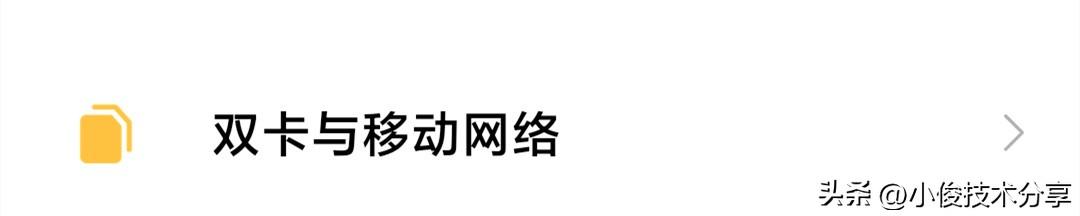 双卡与移动网络

头条 @小俊技术分享